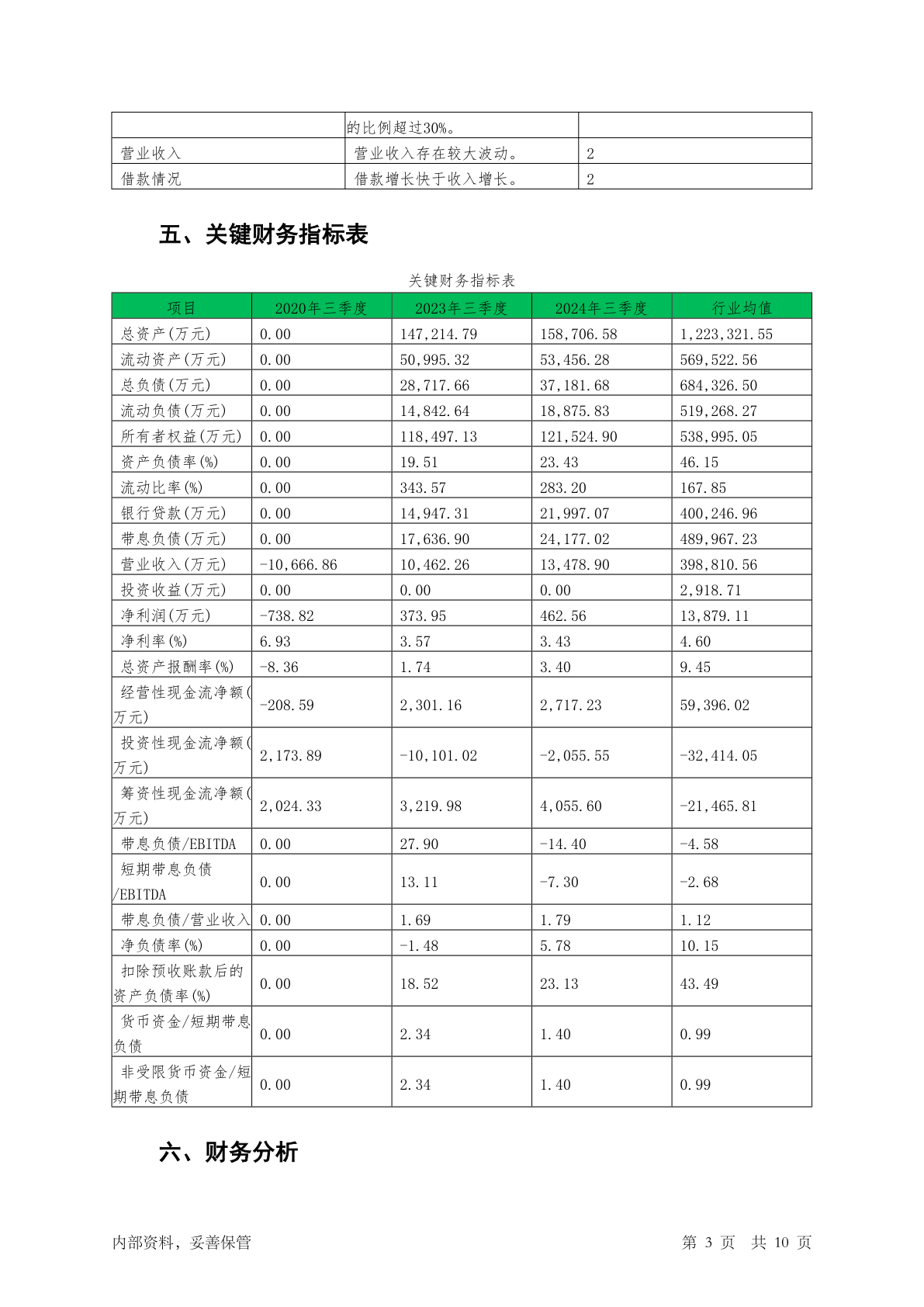 | | 的比例超过30%。 | |
|---|---|---|
| 营业收入 | 营业收入存在较大波动。 | 2 |
| 借款情况 | 借款增长快于收入增长。 | 2 |

五、关键财务指标表

关键财务指标表

| 项目 | 2020年三季度 | 2023年三季度 | 2024年三季度 | 行业均值 |
|---|---|---|---|---|
| 总资产(万元) | 0.00 | 147,214.79 | 158,706.58 | 1,223,321.55 |
| 流动资产(万元) | 0.00 | 50,995.32 | 53,456.28 | 569,522.56 |
| 总负债(万元) | 0.00 | 28,717.66 | 37,181.68 | 684,326.50 |
| 流动负债(万元) | 0.00 | 14,842.64 | 18,875.83 | 519,268.27 |
| 所有者权益(万元) | 0.00 | 118,497.13 | 121,524.90 | 538,995.05 |
| 资产负债率(%) | 0.00 | 19.51 | 23.43 | 46.15 |
| 流动比率(%) | 0.00 | 343.57 | 283.20 | 167.85 |
| 银行贷款(万元) | 0.00 | 14,947.31 | 21,997.07 | 400,246.96 |
| 带息负债(万元) | 0.00 | 17,636.90 | 24,177.02 | 489,967.23 |
| 营业收入(万元) | -10,666.86 | 10,462.26 | 13,478.90 | 398,810.56 |
| 投资收益(万元) | 0.00 | 0.00 | 0.00 | 2,918.71 |
| 净利润(万元) | -738.82 | 373.95 | 462.56 | 13,879.11 |
| 净利率(%) | 6.93 | 3.57 | 3.43 | 4.60 |
| 总资产报酬率(%) | -8.36 | 1.74 | 3.40 | 9.45 |
| 经营性现金流净额(万元) | -208.59 | 2,301.16 | 2,717.23 | 59,396.02 |
| 投资性现金流净额(万元) | 2,173.89 | -10,101.02 | -2,055.55 | -32,414.05 |
| 筹资性现金流净额(万元) | 2,024.33 | 3,219.98 | 4,055.60 | -21,465.81 |
| 带息负债/EBITDA | 0.00 | 27.90 | -14.40 | -4.58 |
| 短期带息负债/EBITDA | 0.00 | 13.11 | -7.30 | -2.68 |
| 带息负债/营业收入 | 0.00 | 1.69 | 1.79 | 1.12 |
| 净负债率(%) | 0.00 | -1.48 | 5.78 | 10.15 |
| 扣除预收账款后的资产负债率(%) | 0.00 | 18.52 | 23.13 | 43.49 |
| 货币资金/短期带息负债 | 0.00 | 2.34 | 1.40 | 0.99 |
| 非受限货币资金/短期带息负债 | 0.00 | 2.34 | 1.40 | 0.99 |

六、财务分析

内部资料，妥善保管 第 3 页 共 10 页